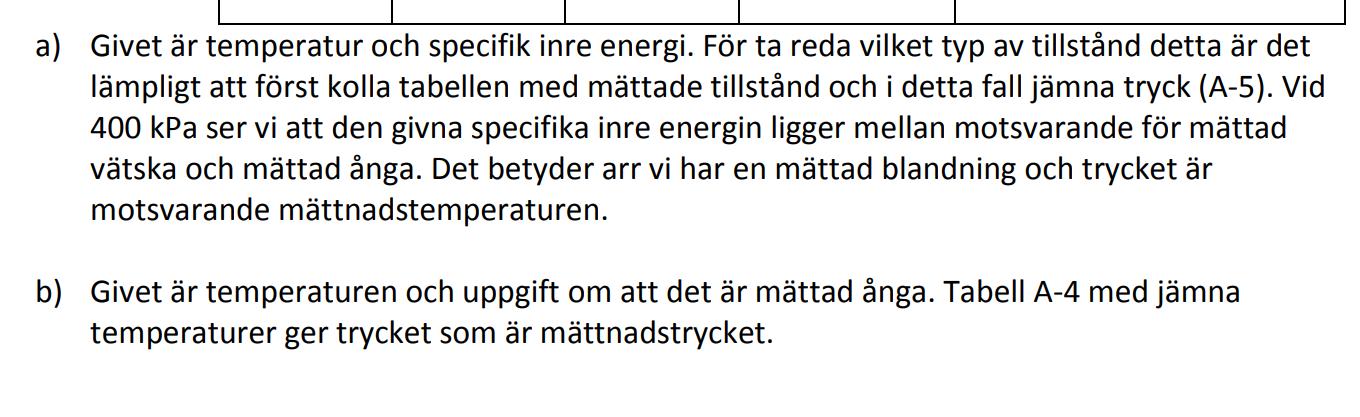 a) Givet är temperatur och specifik inre energi. För ta reda vilket typ av tillstånd detta är det lämpligt att först kolla tabellen med mättade tillstånd och i detta fall jämna tryck (A-5). Vid 400 kPa ser vi att den givna specifika inre energin ligger mellan motsvarande för mättad vätska och mättad ånga. Det betyder arr vi har en mättad blandning och trycket är motsvarande mättnadstemperaturen.

b) Givet är temperaturen och uppgift om att det är mättad ånga. Tabell A-4 med jämna temperaturer ger trycket som är mättnadstrycket.